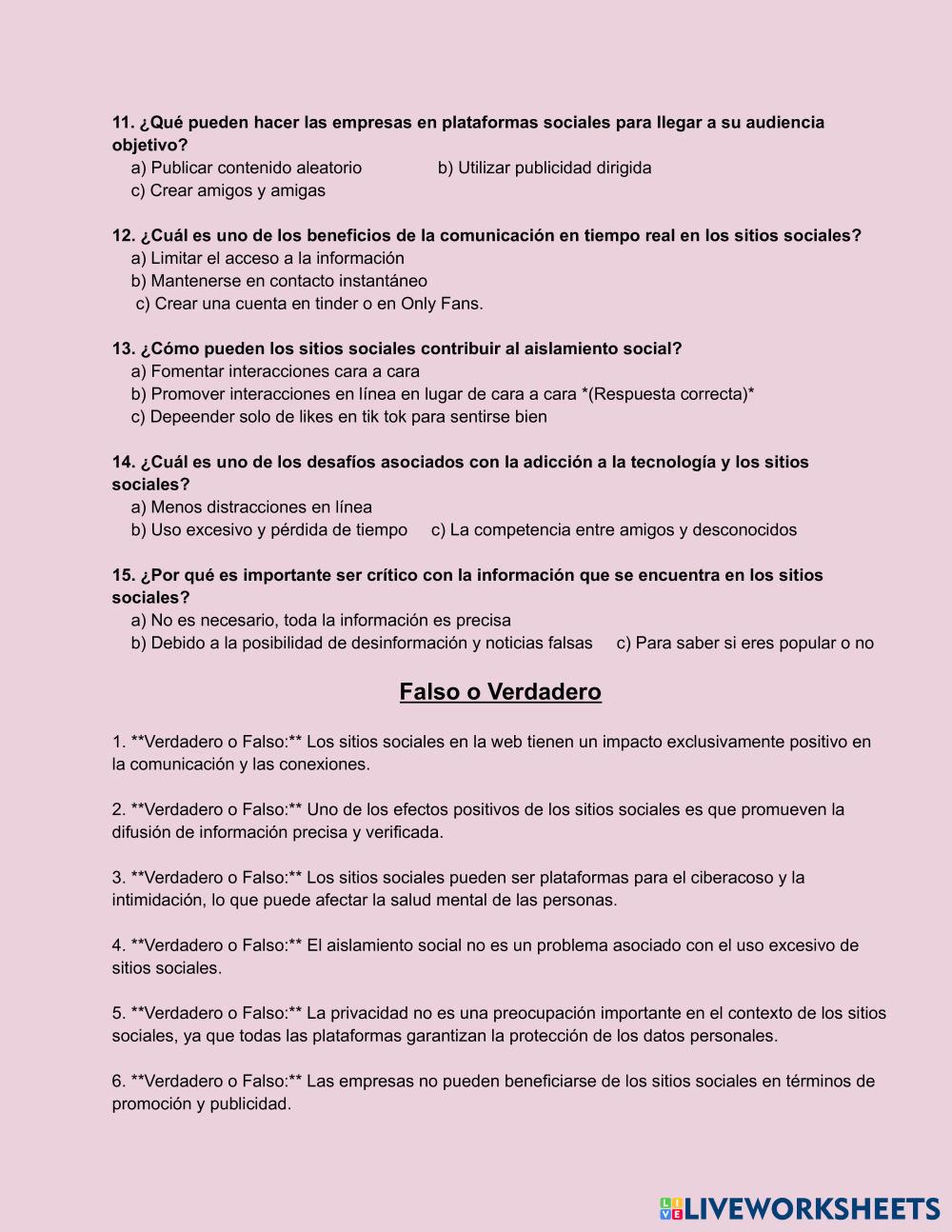 11. ¿Qué pueden hacer las empresas en plataformas sociales para llegar a su audiencia objetivo?
a) Publicar contenido aleatorio
b) Utilizar publicidad dirigida
c) Crear amigos y amigas

12. ¿Cuál es uno de los beneficios de la comunicación en tiempo real en los sitios sociales?
a) Limitar el acceso a la información
b) Mantenerse en contacto instantáneo
c) Crear una cuenta en tinder o en Only Fans.

13. ¿Cómo pueden los sitios sociales contribuir al aislamiento social?
a) Fomentar interacciones cara a cara
b) Promover interacciones en línea en lugar de cara a cara *(Respuesta correcta)*
c) Depeender solo de likes en tik tok para sentirse bien

14. ¿Cuál es uno de los desafíos asociados con la adicción a la tecnología y los sitios sociales?
a) Menos distracciones en línea
b) Uso excesivo y pérdida de tiempo
c) La competencia entre amigos y desconocidos

15. ¿Por qué es importante ser crítico con la información que se encuentra en los sitios sociales?
a) No es necesario, toda la información es precisa
b) Debido a la posibilidad de desinformación y noticias falsas
c) Para saber si eres popular o no

Falso o Verdadero

1. **Verdadero o Falso:** Los sitios sociales en la web tienen un impacto exclusivamente positivo en la comunicación y las conexiones.

2. **Verdadero o Falso:** Uno de los efectos positivos de los sitios sociales es que promueven la difusión de información precisa y verificada.

3. **Verdadero o Falso:** Los sitios sociales pueden ser plataformas para el ciberacoso y la intimidación, lo que puede afectar la salud mental de las personas.

4. **Verdadero o Falso:** El aislamiento social no es un problema asociado con el uso excesivo de sitios sociales.

5. **Verdadero o Falso:** La privacidad no es una preocupación importante en el contexto de los sitios sociales, ya que todas las plataformas garantizan la protección de los datos personales.

6. **Verdadero o Falso:** Las empresas no pueden beneficiarse de los sitios sociales en términos de promoción y publicidad.

LIVEWORKSHEETS